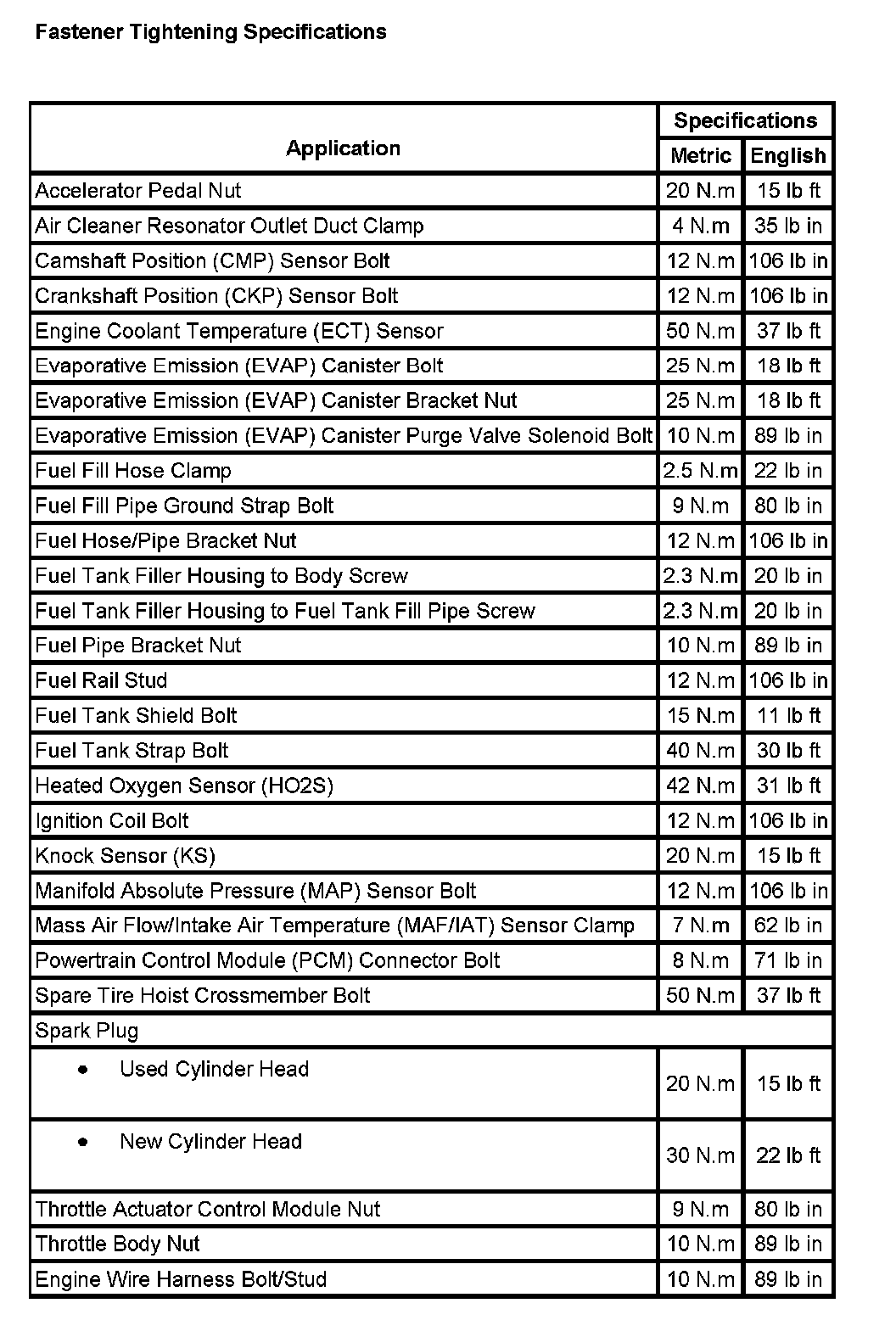 Fastener Tightening Specifications

| Application | Specifications Metric | Specifications English |
|---|---|---|
| Accelerator Pedal Nut | 20 N.m | 15 lb ft |
| Air Cleaner Resonator Outlet Duct Clamp | 4 N.m | 35 lb in |
| Camshaft Position (CMP) Sensor Bolt | 12 N.m | 106 lb in |
| Crankshaft Position (CKP) Sensor Bolt | 12 N.m | 106 lb in |
| Engine Coolant Temperature (ECT) Sensor | 50 N.m | 37 lb ft |
| Evaporative Emission (EVAP) Canister Bolt | 25 N.m | 18 lb ft |
| Evaporative Emission (EVAP) Canister Bracket Nut | 25 N.m | 18 lb ft |
| Evaporative Emission (EVAP) Canister Purge Valve Solenoid Bolt | 10 N.m | 89 lb in |
| Fuel Fill Hose Clamp | 2.5 N.m | 22 lb in |
| Fuel Fill Pipe Ground Strap Bolt | 9 N.m | 80 lb in |
| Fuel Hose/Pipe Bracket Nut | 12 N.m | 106 lb in |
| Fuel Tank Filler Housing to Body Screw | 2.3 N.m | 20 lb in |
| Fuel Tank Filler Housing to Fuel Tank Fill Pipe Screw | 2.3 N.m | 20 lb in |
| Fuel Pipe Bracket Nut | 10 N.m | 89 lb in |
| Fuel Rail Stud | 12 N.m | 106 lb in |
| Fuel Tank Shield Bolt | 15 N.m | 11 lb ft |
| Fuel Tank Strap Bolt | 40 N.m | 30 lb ft |
| Heated Oxygen Sensor (HO2S) | 42 N.m | 31 lb ft |
| Ignition Coil Bolt | 12 N.m | 106 lb in |
| Knock Sensor (KS) | 20 N.m | 15 lb ft |
| Manifold Absolute Pressure (MAP) Sensor Bolt | 12 N.m | 106 lb in |
| Mass Air Flow/Intake Air Temperature (MAF/IAT) Sensor Clamp | 7 N.m | 62 lb in |
| Powertrain Control Module (PCM) Connector Bolt | 8 N.m | 71 lb in |
| Spare Tire Hoist Crossmember Bolt | 50 N.m | 37 lb ft |
| Spark Plug | | |
| • Used Cylinder Head | 20 N.m | 15 lb ft |
| • New Cylinder Head | 30 N.m | 22 lb ft |
| Throttle Actuator Control Module Nut | 9 N.m | 80 lb in |
| Throttle Body Nut | 10 N.m | 89 lb in |
| Engine Wire Harness Bolt/Stud | 10 N.m | 89 lb in |